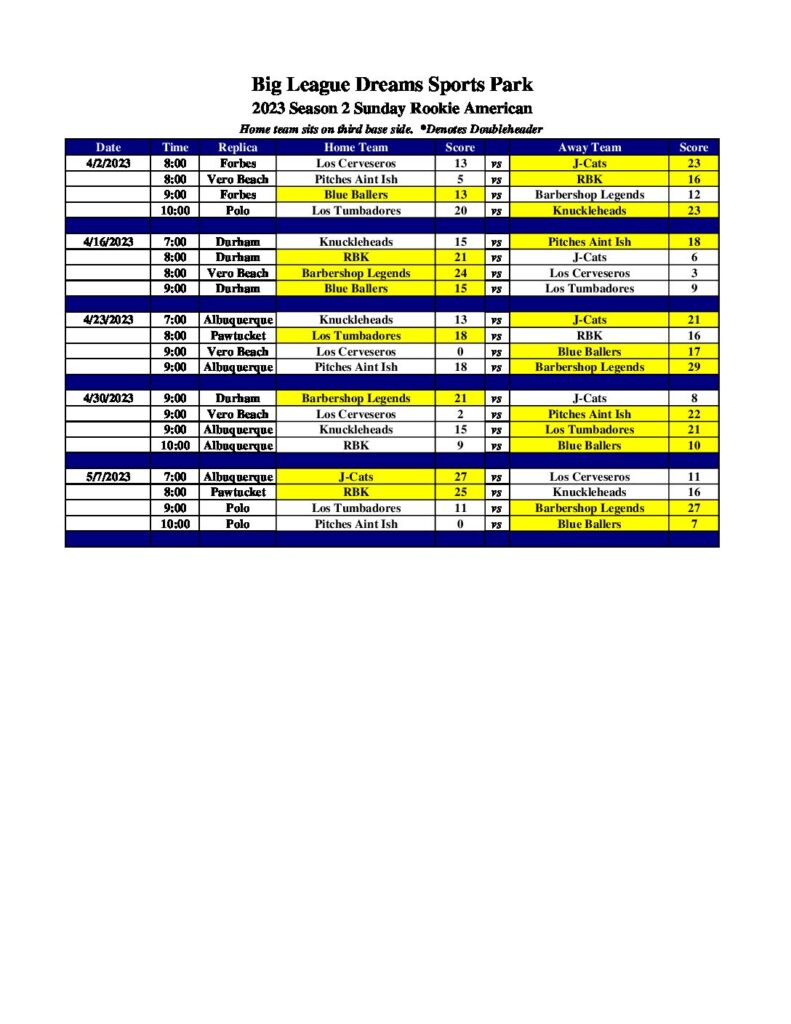 Big League Dreams Sports Park

2023 Season 2 Sunday Rookie American

Home team sits on third base side. *Denotes Doubleheader

| Date | Time | Replica | Home Team | Score | | Away Team | Score |
|---|---|---|---|---|---|---|---|
| 4/2/2023 | 8:00 | Forbes | Los Cerveseros | 13 | vs | J-Cats | 23 |
| | 8:00 | Vero Beach | Pitches Aint Ish | 5 | vs | RBK | 16 |
| | 9:00 | Forbes | Blue Ballers | 13 | vs | Barbershop Legends | 12 |
| | 10:00 | Polo | Los Tumbadores | 20 | vs | Knuckleheads | 23 |
| | | | | | | | |
| 4/16/2023 | 7:00 | Durham | Knuckleheads | 15 | vs | Pitches Aint Ish | 18 |
| | 8:00 | Durham | RBK | 21 | vs | J-Cats | 6 |
| | 8:00 | Vero Beach | Barbershop Legends | 24 | vs | Los Cerveseros | 3 |
| | 9:00 | Durham | Blue Ballers | 15 | vs | Los Tumbadores | 9 |
| | | | | | | | |
| 4/23/2023 | 7:00 | Albuquerque | Knuckleheads | 13 | vs | J-Cats | 21 |
| | 8:00 | Pawtucket | Los Tumbadores | 18 | vs | RBK | 16 |
| | 9:00 | Vero Beach | Los Cerveseros | 0 | vs | Blue Ballers | 17 |
| | 9:00 | Albuquerque | Pitches Aint Ish | 18 | vs | Barbershop Legends | 29 |
| | | | | | | | |
| 4/30/2023 | 9:00 | Durham | Barbershop Legends | 21 | vs | J-Cats | 8 |
| | 9:00 | Vero Beach | Los Cerveseros | 2 | vs | Pitches Aint Ish | 22 |
| | 9:00 | Albuquerque | Knuckleheads | 15 | vs | Los Tumbadores | 21 |
| | 10:00 | Albuquerque | RBK | 9 | vs | Blue Ballers | 10 |
| | | | | | | | |
| 5/7/2023 | 7:00 | Albuquerque | J-Cats | 27 | vs | Los Cerveseros | 11 |
| | 8:00 | Pawtucket | RBK | 25 | vs | Knuckleheads | 16 |
| | 9:00 | Polo | Los Tumbadores | 11 | vs | Barbershop Legends | 27 |
| | 10:00 | Polo | Pitches Aint Ish | 0 | vs | Blue Ballers | 7 |